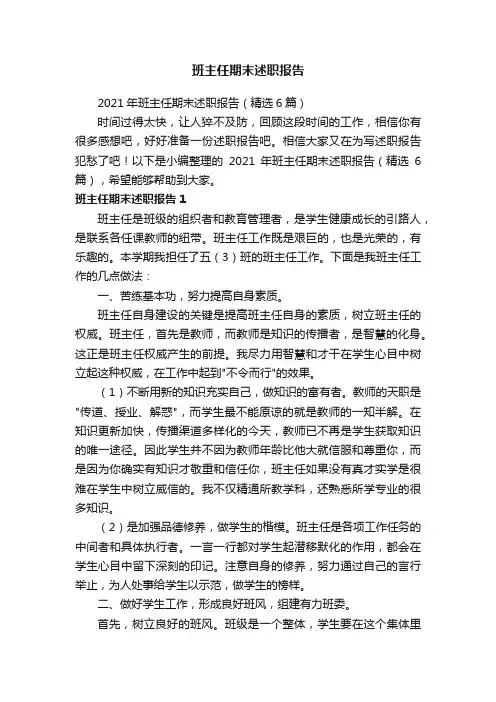 班主任期末述职报告

2021 年班主任期末述职报告（精选 6 篇）

时间过得太快，让人猝不及防，回顾这段时间的工作，相信你有很多感想吧，好好准备一份述职报告吧。相信大家又在为写述职报告犯愁了吧！以下是小编整理的 2021 年班主任期末述职报告（精选 6 篇），希望能够帮助到大家。

班主任期末述职报告 1

班主任是班级的组织者和教育管理者，是学生健康成长的引路人，是联系各任课教师的纽带。班主任工作既是艰巨的，也是光荣的，有乐趣的。本学期我担任了五（3）班的班主任工作。下面是我班主任工作的几点做法：

一、苦练基本功，努力提高自身素质。

班主任自身建设的关键是提高班主任自身的素质，树立班主任的权威。班主任，首先是教师，而教师是知识的传播者，是智慧的化身。这正是班主任权威产生的前提。我尽力用智慧和才干在学生心目中树立起这种权威，在工作中起到"不令而行"的效果。

（1）不断用新的知识充实自己，做知识的富有者。教师的天职是"传道、授业、解惑"，而学生最不能原谅的就是教师的一知半解。在知识更新加快，传播渠道多样化的今天，教师已不再是学生获取知识的唯一途径。因此学生并不因为教师年龄比他大就信服和尊重你，而是因为你确实有知识才敬重和信任你，班主任如果没有真才实学是很难在学生中树立威信的。我不仅精通所教学科，还熟悉所学专业的很多知识。

（2）是加强品德修养，做学生的楷模。班主任是各项工作任务的中间者和具体执行者。一言一行都对学生起潜移默化的作用，都会在学生心目中留下深刻的印记。注意自身的修养，努力通过自己的言行举止，为人处事给学生以示范，做学生的榜样。

二、做好学生工作，形成良好班风，组建有力班委。

首先，树立良好的班风。班级是一个整体，学生要在这个集体里